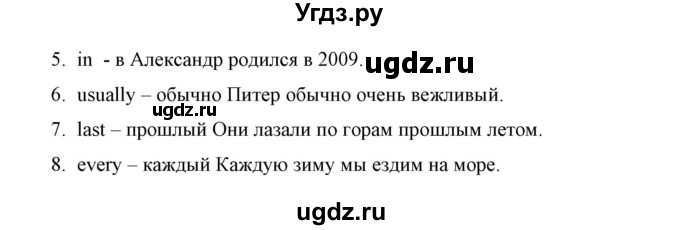 Угдз.ру

5. in - в Александр родился в 2009. ugdz.ru

6. usually – обычно Питер обычно очень вежливый.

ugdz.ru

7. last – прошлый Они лазали по горам прошлым летом.

8. every – каждый Каждую зиму мы ездим на море.

ugdz.ru